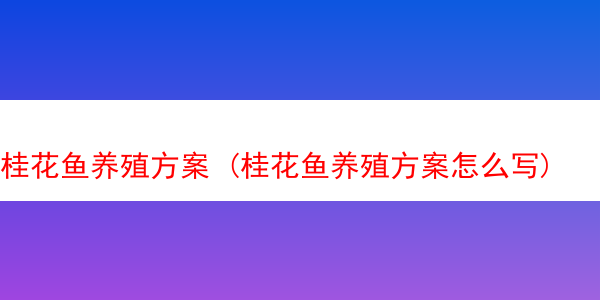 桂花鱼养殖方案（桂花鱼养殖方案怎么写）